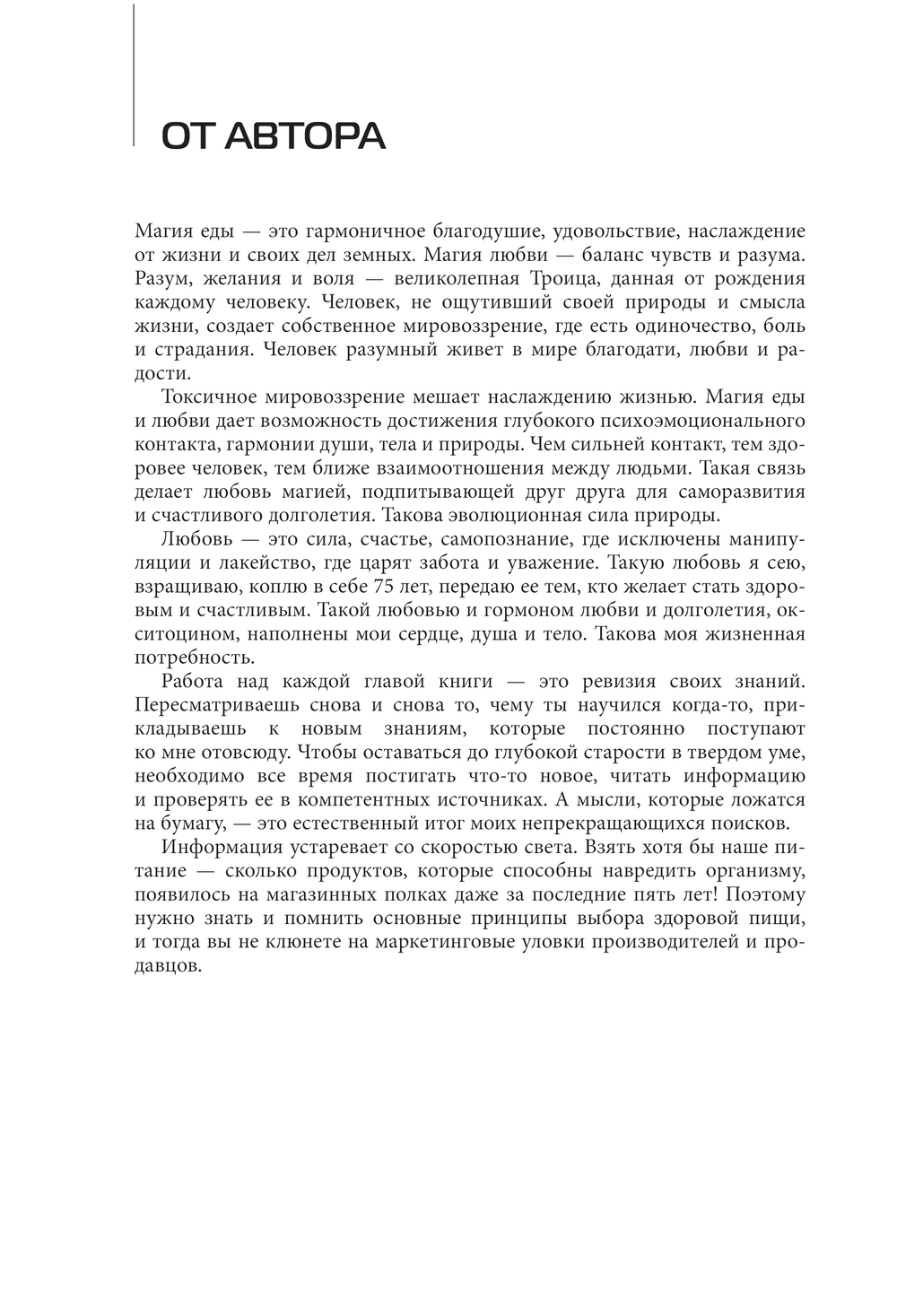 ОТ АВТОРА

Магия еды — это гармоничное благодушие, удовольствие, наслаждение от жизни и своих дел земных. Магия любви — баланс чувств и разума. Разум, желания и воля — великолепная Троица, данная от рождения каждому человеку. Человек, не ощутивший своей природы и смысла жизни, создает собственное мировоззрение, где есть одиночество, боль и страдания. Человек разумный живет в мире благодати, любви и радости.

Токсичное мировоззрение мешает наслаждению жизнью. Магия еды и любви дает возможность достижения глубокого психоэмоционального контакта, гармонии души, тела и природы. Чем сильней контакт, тем здоровее человек, тем ближе взаимоотношения между людьми. Такая связь делает любовь магией, подпитывающей друг друга для саморазвития и счастливого долголетия. Такова эволюционная сила природы.

Любовь — это сила, счастье, самопознание, где исключены манипуляции и лакейство, где царят забота и уважение. Такую любовь я сею, взращиваю, коплю в себе 75 лет, передаю ее тем, кто желает стать здоровым и счастливым. Такой любовью и гормоном любви и долголетия, окситоцином, наполнены мои сердце, душа и тело. Такова моя жизненная потребность.

Работа над каждой главой книги — это ревизия своих знаний. Пересматриваешь снова и снова то, чему ты научился когда-то, прикладываешь к новым знаниям, которые постоянно поступают ко мне отовсюду. Чтобы оставаться до глубокой старости в твердом уме, необходимо все время постигать что-то новое, читать информацию и проверять ее в компетентных источниках. А мысли, которые ложатся на бумагу, — это естественный итог моих непрекращающихся поисков.

Информация устаревает со скоростью света. Взять хотя бы наше питание — сколько продуктов, которые способны навредить организму, появилось на магазинных полках даже за последние пять лет! Поэтому нужно знать и помнить основные принципы выбора здоровой пищи, и тогда вы не клюнете на маркетинговые уловки производителей и продавцов.